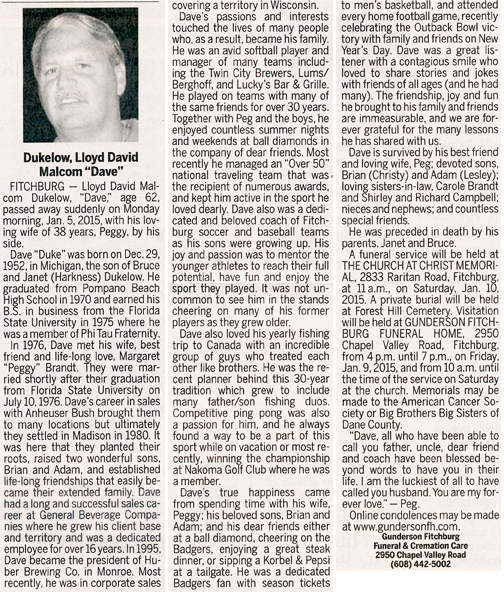 Dukelow, Lloyd David Malcom "Dave"

FITCHBURG — Lloyd David Malcom Dukelow, "Dave," age 62, passed away suddenly on Monday morning, Jan. 5, 2015, with his loving wife of 38 years, Peggy, by his side.

Dave "Duke" was born on Dec. 29, 1952, in Michigan, the son of Bruce and Janet (Harkness) Dukelow. He graduated from Pompano Beach High School in 1970 and earned his B.S. in business from the Florida State University in 1975 where he was a member of Phi Tau Fraternity.

In 1976, Dave met his wife, best friend and life-long love, Margaret "Peggy" Brandt. They were married shortly after their graduation from Florida State University on July 10, 1976. Dave's career in sales with Anheuser Bush brought them to many locations but ultimately they settled in Madison in 1980. It was here that they planted their roots, raised two wonderful sons, Brian and Adam, and established life-long friendships that easily became their extended family. Dave had a long and successful sales career at General Beverage Companies where he grew his client base and territory and was a dedicated employee for over 16 years. In 1995, Dave became the president of Huber Brewing Co. in Monroe. Most recently, he was in corporate sales covering a territory in Wisconsin.

Dave's passions and interests touched the lives of many people who, as a result, became his family. He was an avid softball player and manager of many teams including the Twin City Brewers, Lums/Berghoff, and Lucky's Bar & Grille. He played on teams with many of the same friends for over 30 years. Together with Peg and the boys, he enjoyed countless summer nights and weekends at ball diamonds in the company of dear friends. Most recently he managed an "Over 50" national traveling team that was the recipient of numerous awards, and kept him active in the sport he loved dearly. Dave also was a dedicated and beloved coach of Fitchburg soccer and baseball teams as his sons were growing up. His joy and passion was to mentor the younger athletes to reach their full potential, have fun and enjoy the sport they played. It was not uncommon to see him in the stands cheering on many of his former players as they grew older.

Dave also loved his yearly fishing trip to Canada with an incredible group of guys who treated each other like brothers. He was the recent planner behind this 30-year tradition which grew to include many father/son fishing duos. Competitive ping pong was also a passion for him, and he always found a way to be a part of this sport while on vacation or most recently, winning the championship at Nakoma Golf Club where he was a member.

Dave's true happiness came from spending time with his wife, Peggy; his beloved sons, Brian and Adam; and his dear friends either at a ball diamond, cheering on the Badgers, enjoying a great steak dinner, or sipping a Korbel & Pepsi at a tailgate. He was a dedicated Badgers fan with season tickets to men's basketball, and attended every home football game, recently celebrating the Outback Bowl victory with family and friends on New Year's Day. Dave was a great listener with a contagious smile who loved to share stories and jokes with friends of all ages (and he had many). The friendship, joy and fun he brought to his family and friends are immeasurable, and we are forever grateful for the many lessons he has shared with us.

Dave is survived by his best friend and loving wife, Peg; devoted sons, Brian (Christy) and Adam (Lesley); loving sisters-in-law, Carole Brandt and Shirley and Richard Campbell; nieces and nephews; and countless special friends.

He was preceded in death by his parents, Janet and Bruce.

A funeral service will be held at THE CHURCH AT CHRIST MEMORIAL, 2833 Raritan Road, Fitchburg, at 11 a.m., on Saturday, Jan. 10, 2015. A private burial will be held at Forest Hill Cemetery. Visitation will be held at GUNDERSON FITCHBURG FUNERAL HOME, 2950 Chapel Valley Road, Fitchburg, from 4 p.m. until 7 p.m., on Friday, Jan. 9, 2015, and from 10 a.m. until the time of the service on Saturday at the church. Memorials may be made to the American Cancer Society or Big Brothers Big Sisters of Dane County.

"Dave, all who have been able to call you father, uncle, dear friend and coach have been blessed beyond words to have you in their life. I am the luckiest of all to have called you husband. You are my forever love." — Peg.

Online condolences may be made at www.gundersonfh.com.

Gunderson Fitchburg
Funeral & Cremation Care
2950 Chapel Valley Road
(608) 442-5002